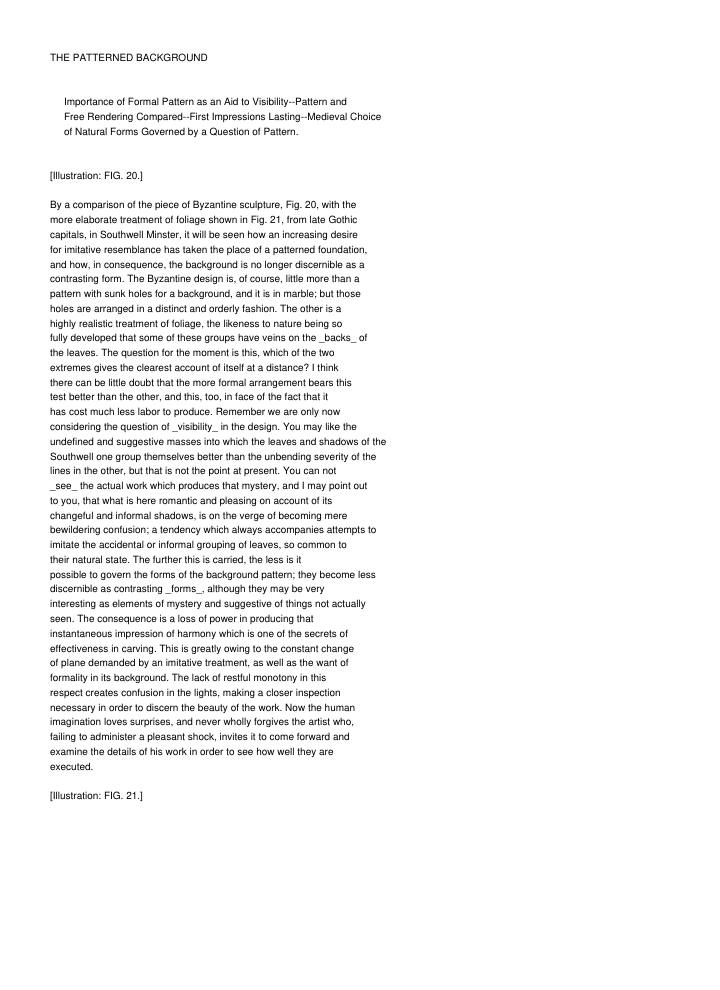 THE PATTERNED BACKGROUND

Importance of Formal Pattern as an Aid to Visibility--Pattern and Free Rendering Compared--First Impressions Lasting--Medieval Choice of Natural Forms Governed by a Question of Pattern.

[Illustration: FIG. 20.]

By a comparison of the piece of Byzantine sculpture, Fig. 20, with the more elaborate treatment of foliage shown in Fig. 21, from late Gothic capitals, in Southwell Minster, it will be seen how an increasing desire for imitative resemblance has taken the place of a patterned foundation, and how, in consequence, the background is no longer discernible as a contrasting form. The Byzantine design is, of course, little more than a pattern with sunk holes for a background, and it is in marble; but those holes are arranged in a distinct and orderly fashion. The other is a highly realistic treatment of foliage, the likeness to nature being so fully developed that some of these groups have veins on the _backs_ of the leaves. The question for the moment is this, which of the two extremes gives the clearest account of itself at a distance? I think there can be little doubt that the more formal arrangement bears this test better than the other, and this, too, in face of the fact that it has cost much less labor to produce. Remember we are only now considering the question of _visibility_ in the design. You may like the undefined and suggestive masses into which the leaves and shadows of the Southwell one group themselves better than the unbending severity of the lines in the other, but that is not the point at present. You can not _see_ the actual work which produces that mystery, and I may point out to you, that what is here romantic and pleasing on account of its changeful and informal shadows, is on the verge of becoming mere bewildering confusion; a tendency which always accompanies attempts to imitate the accidental or informal grouping of leaves, so common to their natural state. The further this is carried, the less is it possible to govern the forms of the background pattern; they become less discernible as contrasting _forms_, although they may be very interesting as elements of mystery and suggestive of things not actually seen. The consequence is a loss of power in producing that instantaneous impression of harmony which is one of the secrets of effectiveness in carving. This is greatly owing to the constant change of plane demanded by an imitative treatment, as well as the want of formality in its background. The lack of restful monotony in this respect creates confusion in the lights, making a closer inspection necessary in order to discern the beauty of the work. Now the human imagination loves surprises, and never wholly forgives the artist who, failing to administer a pleasant shock, invites it to come forward and examine the details of his work in order to see how well they are executed.

[Illustration: FIG. 21.]